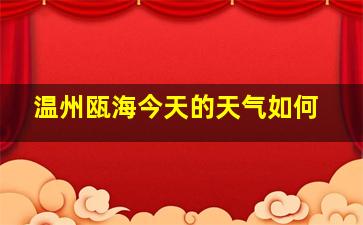 温州瓯海今天的天气如何